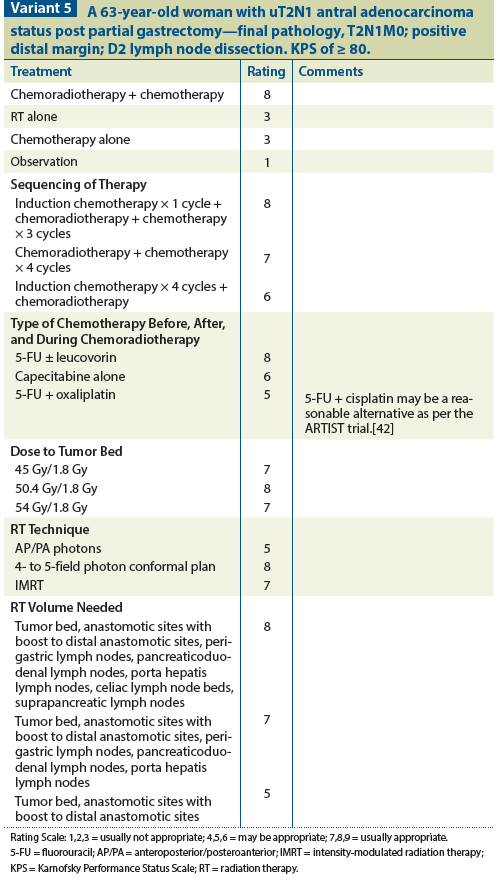 Variant 5 A 63-year-old woman with uT2N1 antral adenocarcinoma status post partial gastrectomy—final pathology, T2N1M0; positive distal margin; D2 lymph node dissection. KPS of ≥ 80.

| Treatment | Rating | Comments |
|---|---|---|
| Chemoradiotherapy + chemotherapy | 8 | |
| RT alone | 3 | |
| Chemotherapy alone | 3 | |
| Observation | 1 | |
| **Sequencing of Therapy** | | |
| Induction chemotherapy × 1 cycle + chemoradiotherapy + chemotherapy × 3 cycles | 8 | |
| Chemoradiotherapy + chemotherapy × 4 cycles | 7 | |
| Induction chemotherapy × 4 cycles + chemoradiotherapy | 6 | |
| **Type of Chemotherapy Before, After, and During Chemoradiotherapy** | | |
| 5-FU ± leucovorin | 8 | |
| Capecitabine alone | 6 | |
| 5-FU + oxaliplatin | 5 | 5-FU + cisplatin may be a reasonable alternative as per the ARTIST trial.[42] |
| **Dose to Tumor Bed** | | |
| 45 Gy/1.8 Gy | 7 | |
| 50.4 Gy/1.8 Gy | 8 | |
| 54 Gy/1.8 Gy | 7 | |
| **RT Technique** | | |
| AP/PA photons | 5 | |
| 4- to 5-field photon conformal plan | 8 | |
| IMRT | 7 | |
| **RT Volume Needed** | | |
| Tumor bed, anastomotic sites with boost to distal anastomotic sites, perigastric lymph nodes, pancreaticoduodenal lymph nodes, porta hepatis lymph nodes, celiac lymph node beds, suprapancreatic lymph nodes | 8 | |
| Tumor bed, anastomotic sites with boost to distal anastomotic sites, perigastric lymph nodes, pancreaticoduodenal lymph nodes, porta hepatis lymph nodes | 7 | |
| Tumor bed, anastomotic sites with boost to distal anastomotic sites | 5 | |

Rating Scale: 1,2,3 = usually not appropriate; 4,5,6 = may be appropriate; 7,8,9 = usually appropriate.
5-FU = fluorouracil; AP/PA = anteroposterior/posteroanterior; IMRT = intensity-modulated radiation therapy; KPS = Karnofsky Performance Status Scale; RT = radiation therapy.